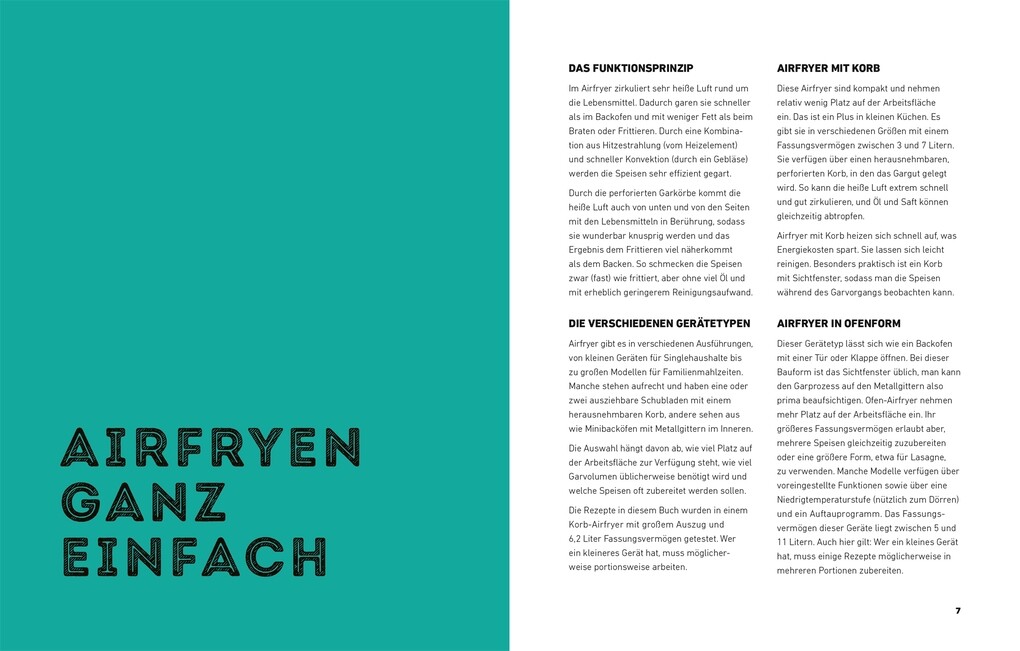 AIRFRYEN GANZ EINFACH

DAS FUNKTIONSPRINZIP

Im Airfryer zirkuliert sehr heiße Luft rund um die Lebensmittel. Dadurch garen sie schneller als im Backofen und mit weniger Fett als beim Braten oder Frittieren. Durch eine Kombination aus Hitzestrahlung (vom Heizelement) und schneller Konvektion (durch ein Gebläse) werden die Speisen sehr effizient gegart.

Durch die perforierten Garkörbe kommt die heiße Luft auch von unten und von den Seiten mit den Lebensmitteln in Berührung, sodass sie wunderbar knusprig werden und das Ergebnis dem Frittieren viel näherkommt als dem Backen. So schmecken die Speisen zwar (fast) wie frittiert, aber ohne viel Öl und mit erheblich geringerem Reinigungsaufwand.

DIE VERSCHIEDENEN GERÄTETYPEN

Airfryer gibt es in verschiedenen Ausführungen, von kleinen Geräten für Singlehaushalte bis zu großen Modellen für Familienmahlzeiten. Manche stehen aufrecht und haben eine oder zwei ausziehbare Schubladen mit einem herausnehmbaren Korb, andere sehen aus wie Minibacköfen mit Metallgittern im Inneren.

Die Auswahl hängt davon ab, wie viel Platz auf der Arbeitsfläche zur Verfügung steht, wie viel Garvolumen üblicherweise benötigt wird und welche Speisen oft zubereitet werden sollen.

Die Rezepte in diesem Buch wurden in einem Korb-Airfryer mit großem Auszug und 6,2 Liter Fassungsvermögen getestet. Wer ein kleineres Gerät hat, muss möglicherweise portionsweise arbeiten.

AIRFRYER MIT KORB

Diese Airfryer sind kompakt und nehmen relativ wenig Platz auf der Arbeitsfläche ein. Das ist ein Plus in kleinen Küchen. Es gibt sie in verschiedenen Größen mit einem Fassungsvermögen zwischen 3 und 7 Litern. Sie verfügen über einen herausnehmbaren, perforierten Korb, in den das Gargut gelegt wird. So kann die heiße Luft extrem schnell und gut zirkulieren, und Öl und Saft können gleichzeitig abtropfen.

Airfryer mit Korb heizen sich schnell auf, was Energiekosten spart. Sie lassen sich leicht reinigen. Besonders praktisch ist ein Korb mit Sichtfenster, sodass man die Speisen während des Garvorgangs beobachten kann.

AIRFRYER IN OFENFORM

Dieser Gerätetyp lässt sich wie ein Backofen mit einer Tür oder Klappe öffnen. Bei dieser Bauform ist das Sichtfenster üblich, man kann den Garprozess auf den Metallgittern also prima beaufsichtigen. Ofen-Airfryer nehmen mehr Platz auf der Arbeitsfläche ein. Ihr größeres Fassungsvermögen erlaubt aber, mehrere Speisen gleichzeitig zuzubereiten oder eine größere Form, etwa für Lasagne, zu verwenden. Manche Modelle verfügen über voreingestellte Funktionen sowie über eine Niedrigtemperaturstufe (nützlich zum Dörren) und ein Auftauprogramm. Das Fassungsvermögen dieser Geräte liegt zwischen 5 und 11 Litern. Auch hier gilt: Wer ein kleines Gerät hat, muss einige Rezepte möglicherweise in mehreren Portionen zubereiten.

7